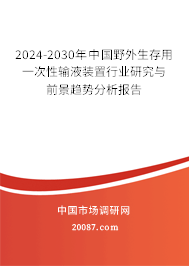 2024-2030年中国野外生存用一次性输液装置行业研究与前景趋势分析报告

中国市场调研网

20087.com